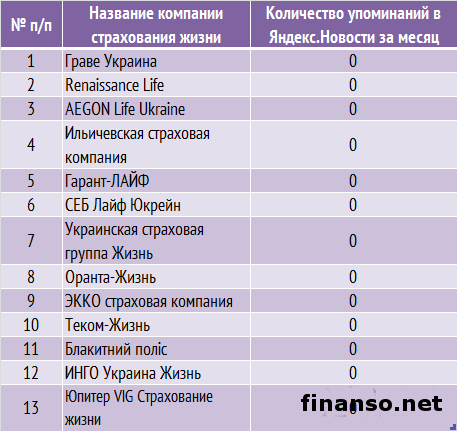 | № п/п | Название компании страхования жизни | Количество упоминаний в Яндекс.Новости за месяц |
|---|---|---|
| 1 | Граве Украина | 0 |
| 2 | Renaissance Life | 0 |
| 3 | AEGON Life Ukraine | 0 |
| 4 | Ильичевская страховая компания | 0 |
| 5 | Гарант-ЛАЙФ | 0 |
| 6 | СЕБ Лайф Юкрейн | 0 |
| 7 | Украинская страховая группа Жизнь | 0 |
| 8 | Оранта-Жизнь | 0 |
| 9 | ЭККО страховая компания | 0 |
| 10 | Теком-Жизнь | 0 |
| 11 | Блакитний поліс | 0 |
| 12 | ИНГО Украина Жизнь | 0 |
| 13 | Юпитер VIG Страхование жизни | 0 |

finanso.net